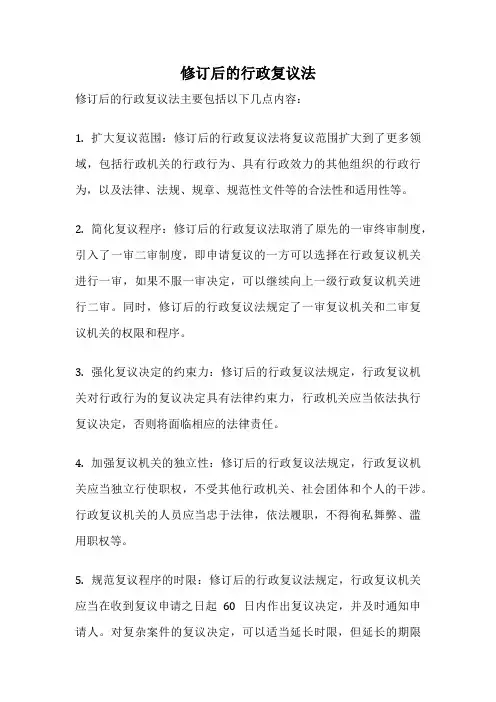 修订后的行政复议法

修订后的行政复议法主要包括以下几点内容：

1. 扩大复议范围：修订后的行政复议法将复议范围扩大到了更多领域，包括行政机关的行政行为、具有行政效力的其他组织的行政行为，以及法律、法规、规章、规范性文件等的合法性和适用性等。

2. 简化复议程序：修订后的行政复议法取消了原先的一审终审制度，引入了一审二审制度，即申请复议的一方可以选择在行政复议机关进行一审，如果不服一审决定，可以继续向上一级行政复议机关进行二审。同时，修订后的行政复议法规定了一审复议机关和二审复议机关的权限和程序。

3. 强化复议决定的约束力：修订后的行政复议法规定，行政复议机关对行政行为的复议决定具有法律约束力，行政机关应当依法执行复议决定，否则将面临相应的法律责任。

4. 加强复议机关的独立性：修订后的行政复议法规定，行政复议机关应当独立行使职权，不受其他行政机关、社会团体和个人的干涉。行政复议机关的人员应当忠于法律，依法履职，不得徇私舞弊、滥用职权等。

5. 规范复议程序的时限：修订后的行政复议法规定，行政复议机关应当在收到复议申请之日起 60 日内作出复议决定，并及时通知申请人。对复杂案件的复议决定，可以适当延长时限，但延长的期限